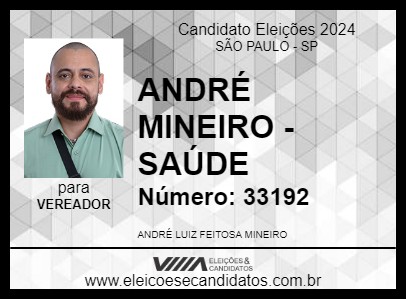 Candidato Eleições 2024
SÃO PAULO - SP

ANDRÉ MINEIRO - SAÚDE

Número: 33192

para
VEREADOR

ANDRÉ LUIZ FEITOSA MINEIRO

ELEIÇÕES & CANDIDATOS

www.eleicoesecandidatos.com.br